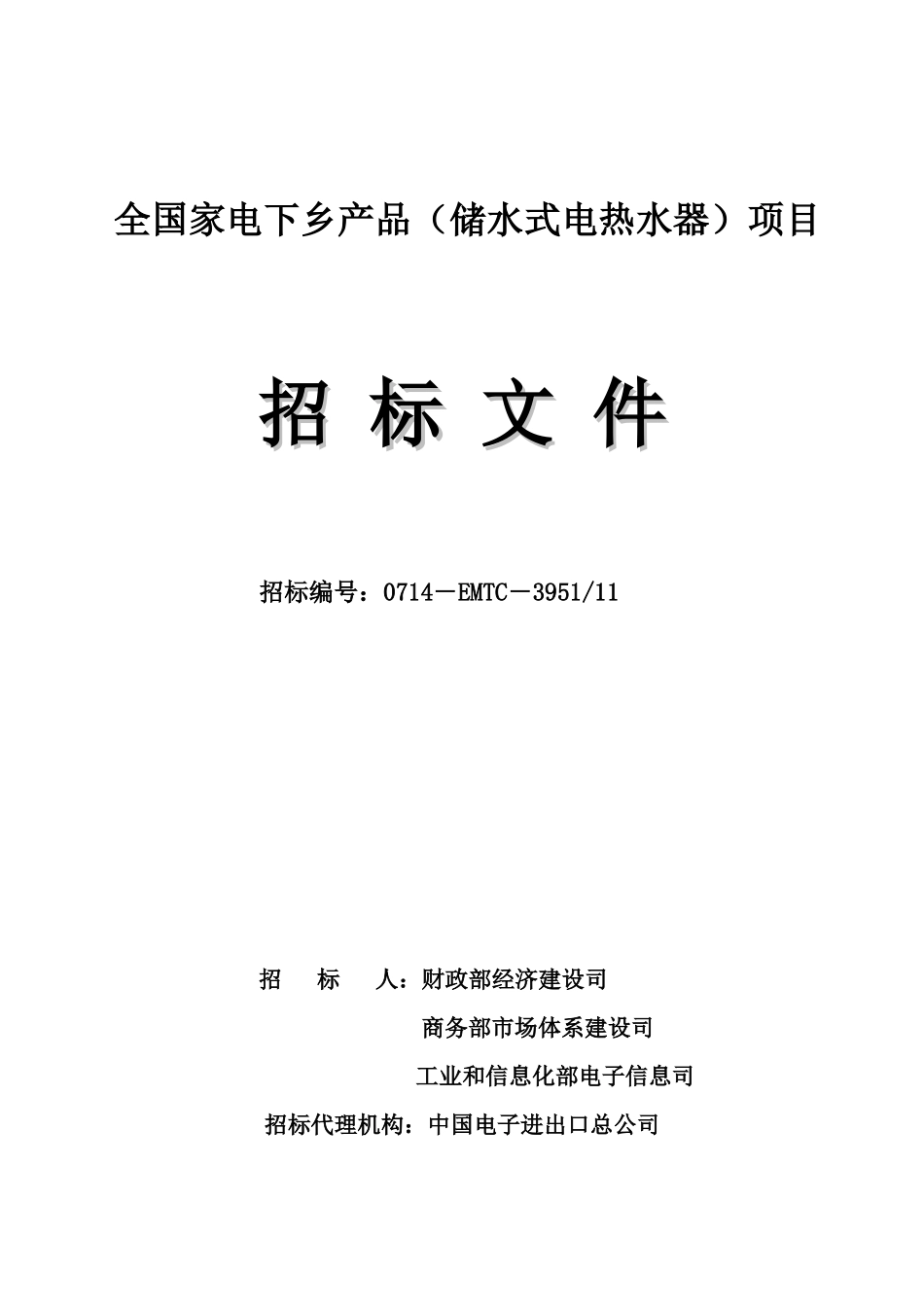 全国家电下乡产品（储水式电热水器）项目

招 标 文 件

招标编号：0714－EMTC－3951/11

招　　标　　人：财政部经济建设司

商务部市场体系建设司

工业和信息化部电子信息司

招标代理机构：中国电子进出口总公司